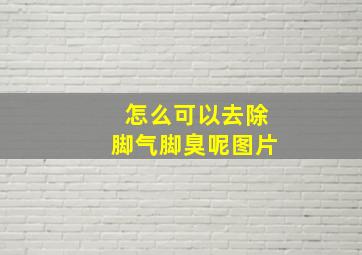 怎么可以去除
脚气脚臭呢图片